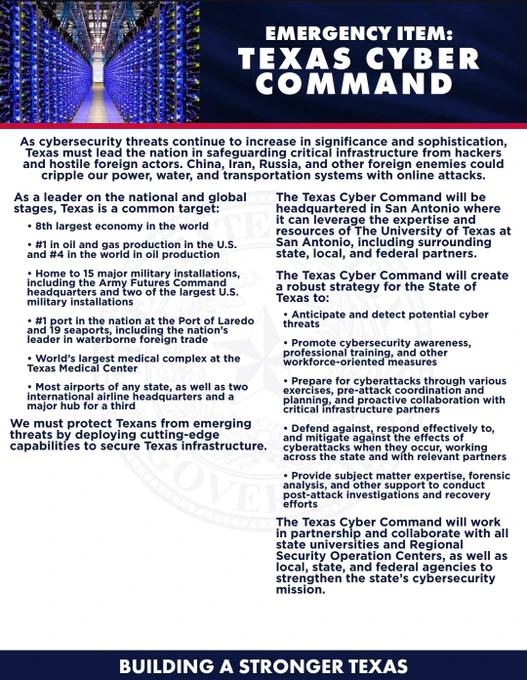 EMERGENCY ITEM:
TEXAS CYBER COMMAND

As cybersecurity threats continue to increase in significance and sophistication, Texas must lead the nation in safeguarding critical infrastructure from hackers and hostile foreign actors. China, Iran, Russia, and other foreign enemies could cripple our power, water, and transportation systems with online attacks.

As a leader on the national and global stages, Texas is a common target:

• 8th largest economy in the world

• #1 in oil and gas production in the U.S. and #4 in the world in oil production

• Home to 15 major military installations, including the Army Futures Command headquarters and two of the largest U.S. military installations

• #1 port in the nation at the Port of Laredo and 19 seaports, including the nation's leader in waterborne foreign trade

• World's largest medical complex at the Texas Medical Center

• Most airports of any state, as well as two international airline headquarters and a major hub for a third

We must protect Texans from emerging threats by deploying cutting-edge capabilities to secure Texas infrastructure.

The Texas Cyber Command will be headquartered in San Antonio where it can leverage the expertise and resources of The University of Texas at San Antonio, including surrounding state, local, and federal partners.

The Texas Cyber Command will create a robust strategy for the State of Texas to:

• Anticipate and detect potential cyber threats

• Promote cybersecurity awareness, professional training, and other workforce-oriented measures

• Prepare for cyberattacks through various exercises, pre-attack coordination and planning, and proactive collaboration with critical infrastructure partners

• Defend against, respond effectively to, and mitigate against the effects of cyberattacks when they occur, working across the state and with relevant partners

• Provide subject matter expertise, forensic analysis, and other support to conduct post-attack investigations and recovery efforts

The Texas Cyber Command will work in partnership and collaborate with all state universities and Regional Security Operation Centers, as well as local, state, and federal agencies to strengthen the state's cybersecurity mission.

BUILDING A STRONGER TEXAS